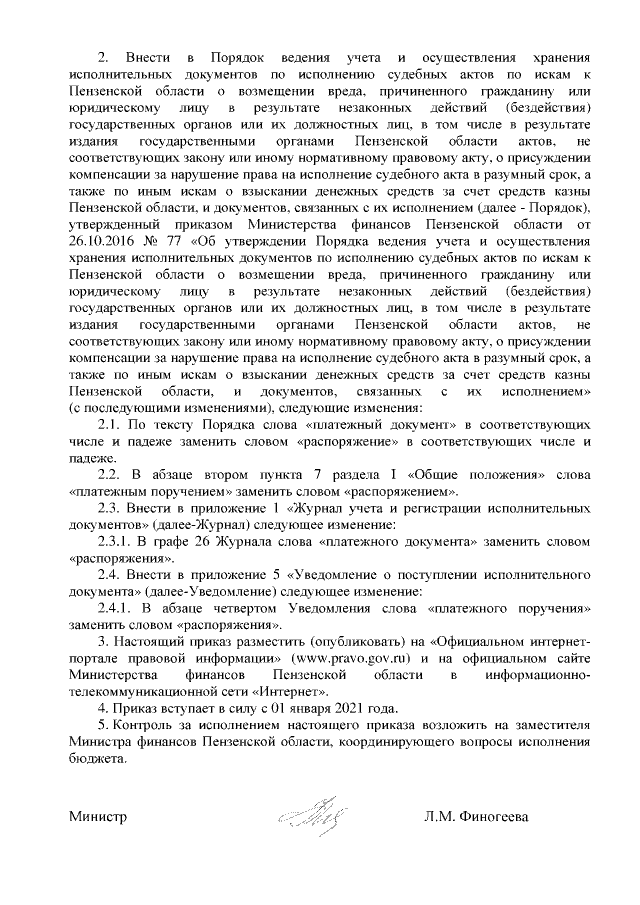 2. Внести в Порядок ведения учета и осуществления хранения исполнительных документов по исполнению судебных актов по искам к Пензенской области о возмещении вреда, причиненного гражданину или юридическому лицу в результате незаконных действий (бездействия) государственных органов или их должностных лиц, в том числе в результате издания государственными органами Пензенской области актов, не соответствующих закону или иному нормативному правовому акту, о присуждении компенсации за нарушение права на исполнение судебного акта в разумный срок, а также по иным искам о взыскании денежных средств за счет средств казны Пензенской области, и документов, связанных с их исполнением (далее - Порядок), утвержденный приказом Министерства финансов Пензенской области от 26.10.2016 № 77 «Об утверждении Порядка ведения учета и осуществления хранения исполнительных документов по исполнению судебных актов по искам к Пензенской области о возмещении вреда, причиненного гражданину или юридическому лицу в результате незаконных действий (бездействия) государственных органов или их должностных лиц, в том числе в результате издания государственными органами Пензенской области актов, не соответствующих закону или иному нормативному правовому акту, о присуждении компенсации за нарушение права на исполнение судебного акта в разумный срок, а также по иным искам о взыскании денежных средств за счет средств казны Пензенской области, и документов, связанных с их исполнением» (с последующими изменениями), следующие изменения:

2.1. По тексту Порядка слова «платежный документ» в соответствующих числе и падеже заменить словом «распоряжение» в соответствующих числе и падеже.

2.2. В абзаце втором пункта 7 раздела I «Общие положения» слова «платежным поручением» заменить словом «распоряжением».

2.3. Внести в приложение 1 «Журнал учета и регистрации исполнительных документов» (далее-Журнал) следующее изменение:

2.3.1. В графе 26 Журнала слова «платежного документа» заменить словом «распоряжения».

2.4. Внести в приложение 5 «Уведомление о поступлении исполнительного документа» (далее-Уведомление) следующее изменение:

2.4.1. В абзаце четвертом Уведомления слова «платежного поручения» заменить словом «распоряжения».

3. Настоящий приказ разместить (опубликовать) на «Официальном интернет-портале правовой информации» (www.pravo.gov.ru) и на официальном сайте Министерства финансов Пензенской области в информационно-телекоммуникационной сети «Интернет».

4. Приказ вступает в силу с 01 января 2021 года.

5. Контроль за исполнением настоящего приказа возложить на заместителя Министра финансов Пензенской области, координирующего вопросы исполнения бюджета.

Министр Л.М. Финогеева